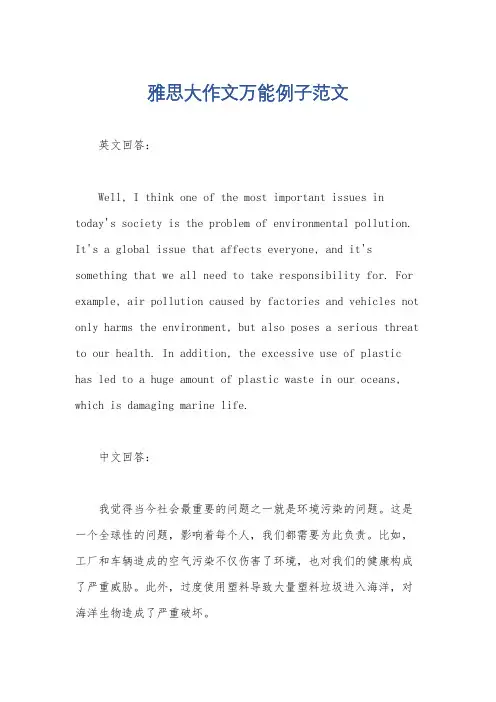 雅思大作文万能例子范文

英文回答：

Well, I think one of the most important issues in today's society is the problem of environmental pollution. It's a global issue that affects everyone, and it's something that we all need to take responsibility for. For example, air pollution caused by factories and vehicles not only harms the environment, but also poses a serious threat to our health. In addition, the excessive use of plastic has led to a huge amount of plastic waste in our oceans, which is damaging marine life.

中文回答：

我觉得当今社会最重要的问题之一就是环境污染的问题。这是一个全球性的问题，影响着每个人，我们都需要为此负责。比如，工厂和车辆造成的空气污染不仅伤害了环境，也对我们的健康构成了严重威胁。此外，过度使用塑料导致大量塑料垃圾进入海洋，对海洋生物造成了严重破坏。